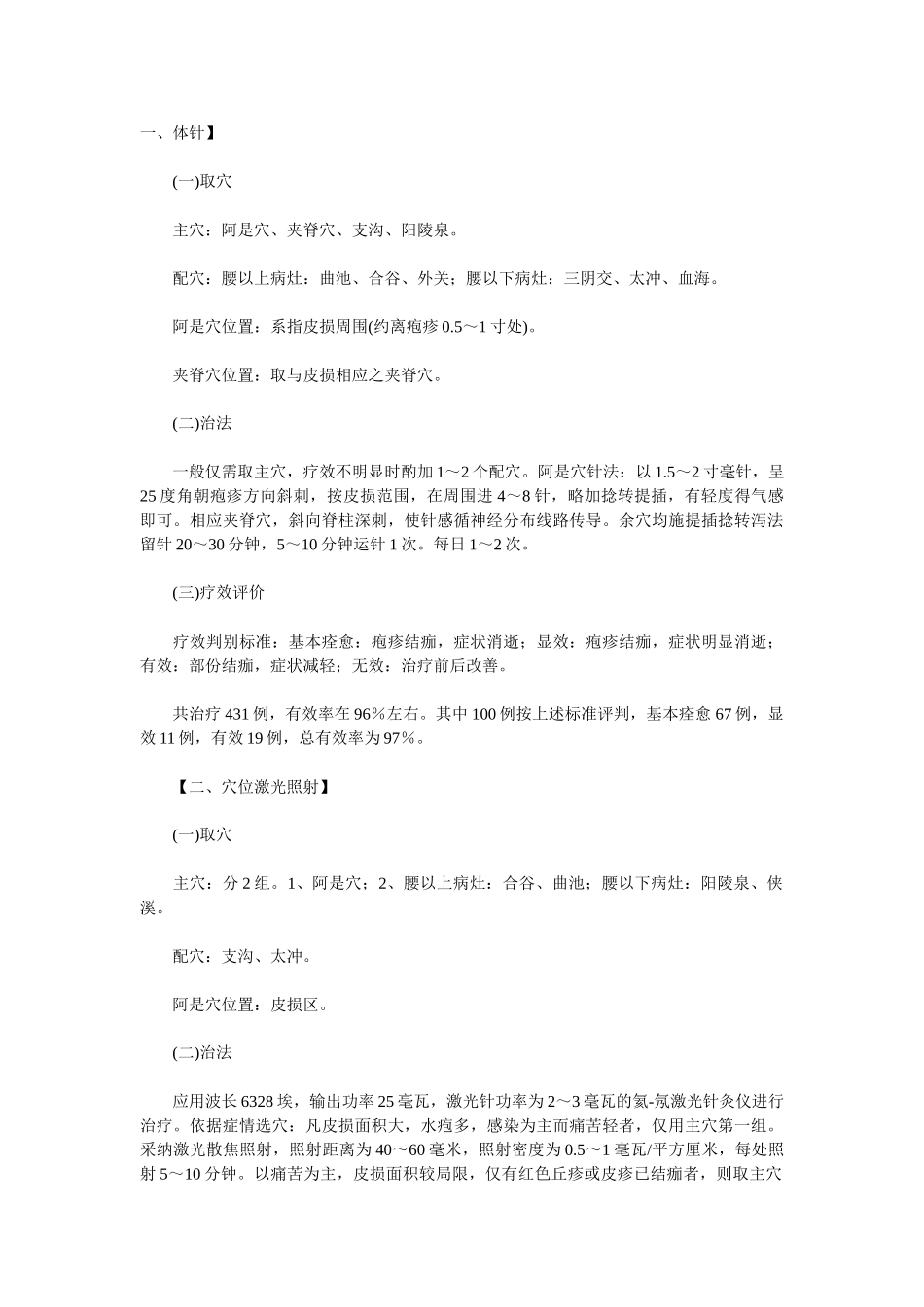 一、体针】

(一)取穴

主穴：阿是穴、夹脊穴、支沟、阳陵泉。

配穴：腰以上病灶：曲池、合谷、外关；腰以下病灶：三阴交、太冲、血海。

阿是穴位置：系指皮损周围(约离疱疹 0.5～1 寸处)。

夹脊穴位置：取与皮损相应之夹脊穴。

(二)治法

一般仅需取主穴，疗效不明显时酌加 1～2 个配穴。阿是穴针法：以 1.5～2 寸毫针，呈 25 度角朝疱疹方向斜刺，按皮损范围，在周围进 4～8 针，略加捻转提插，有轻度得气感即可。相应夹脊穴，斜向脊柱深刺，使针感循神经分布线路传导。余穴均施提插捻转泻法留针 20～30 分钟，5～10 分钟运针 1 次。每日 1～2 次。

(三)疗效评价

疗效判别标准：基本痊愈：疱疹结痂，症状消逝；显效：疱疹结痂，症状明显消逝；有效：部份结痂，症状减轻；无效：治疗前后改善。

共治疗 431 例，有效率在 96％左右。其中 100 例按上述标准评判，基本痊愈 67 例，显效 11 例，有效 19 例，总有效率为 97％。

【二、穴位激光照射】

(一)取穴

主穴：分 2 组。1、阿是穴；2、腰以上病灶：合谷、曲池；腰以下病灶：阳陵泉、侠溪。

配穴：支沟、太冲。

阿是穴位置：皮损区。

(二)治法

应用波长 6328 埃，输出功率 25 毫瓦，激光针功率为 2～3 毫瓦的氦-氖激光针灸仪进行治疗。依据症情选穴：凡皮损面积大，水疱多，感染为主而痛苦轻者，仅用主穴第一组。采纳激光散焦照射，照射距离为 40～60 毫米，照射密度为 0.5～1 毫瓦/平方厘米，每处照射 5～10 分钟。以痛苦为主，皮损面积较局限，仅有红色丘疹或皮疹已结痂者，则取主穴